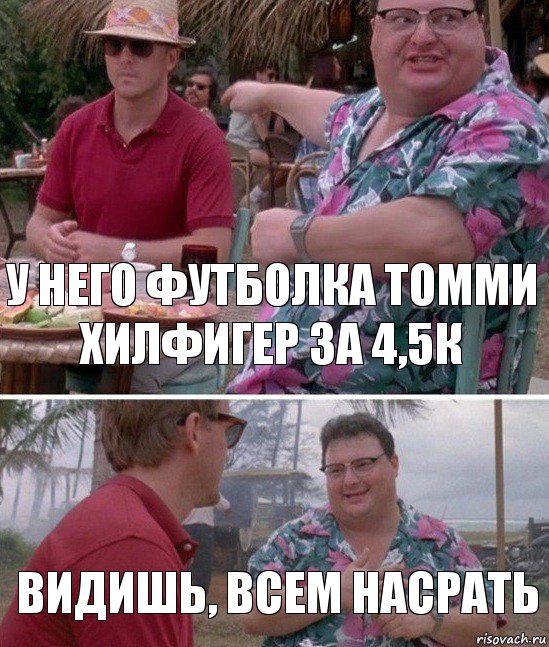 У НЕГО ФУТБОЛКА ТОММИ ХИЛФИГЕР ЗА 4,5К

ВИДИШЬ, ВСЕМ НАСРАТЬ

risovach.ru